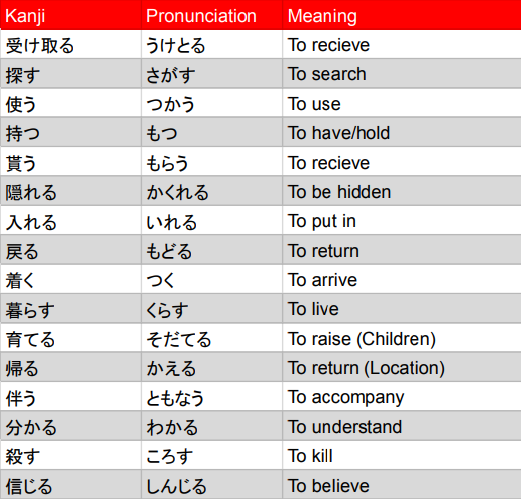 | Kanji | Pronunciation | Meaning |
|---|---|---|
| 受け取る | うけとる | To recieve |
| 探す | さがす | To search |
| 使う | つかう | To use |
| 持つ | もつ | To have/hold |
| 貰う | もらう | To recieve |
| 隠れる | かくれる | To be hidden |
| 入れる | いれる | To put in |
| 戻る | もどる | To return |
| 着く | つく | To arrive |
| 暮らす | くらす | To live |
| 育てる | そだてる | To raise (Children) |
| 帰る | かえる | To return (Location) |
| 伴う | ともなう | To accompany |
| 分かる | わかる | To understand |
| 殺す | ころす | To kill |
| 信じる | しんじる | To believe |